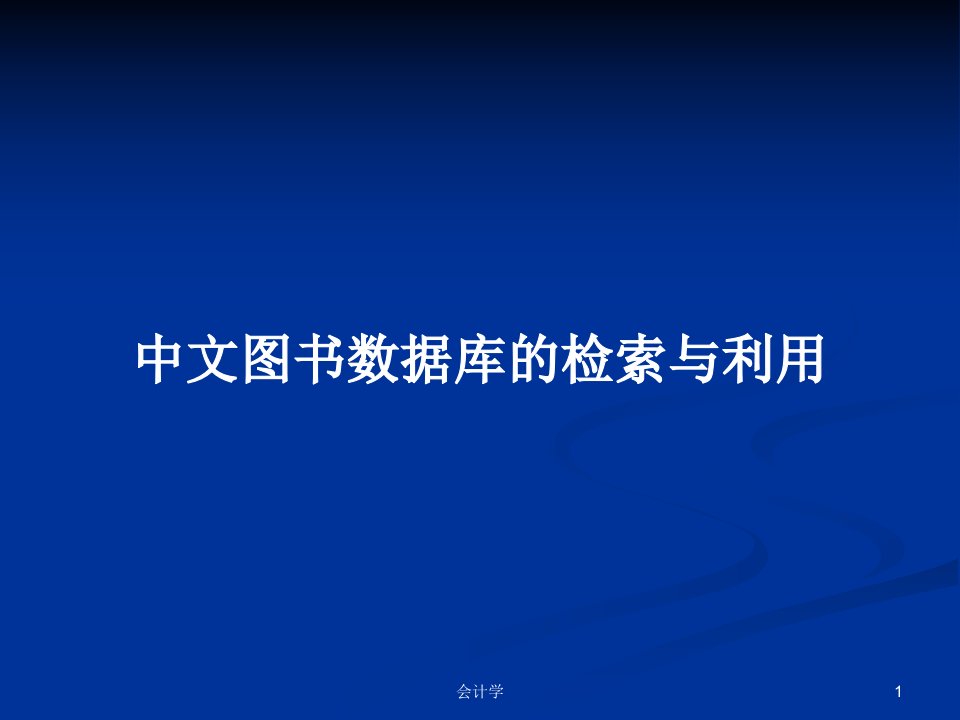 中文图书数据库的检索与利用

会计学

1